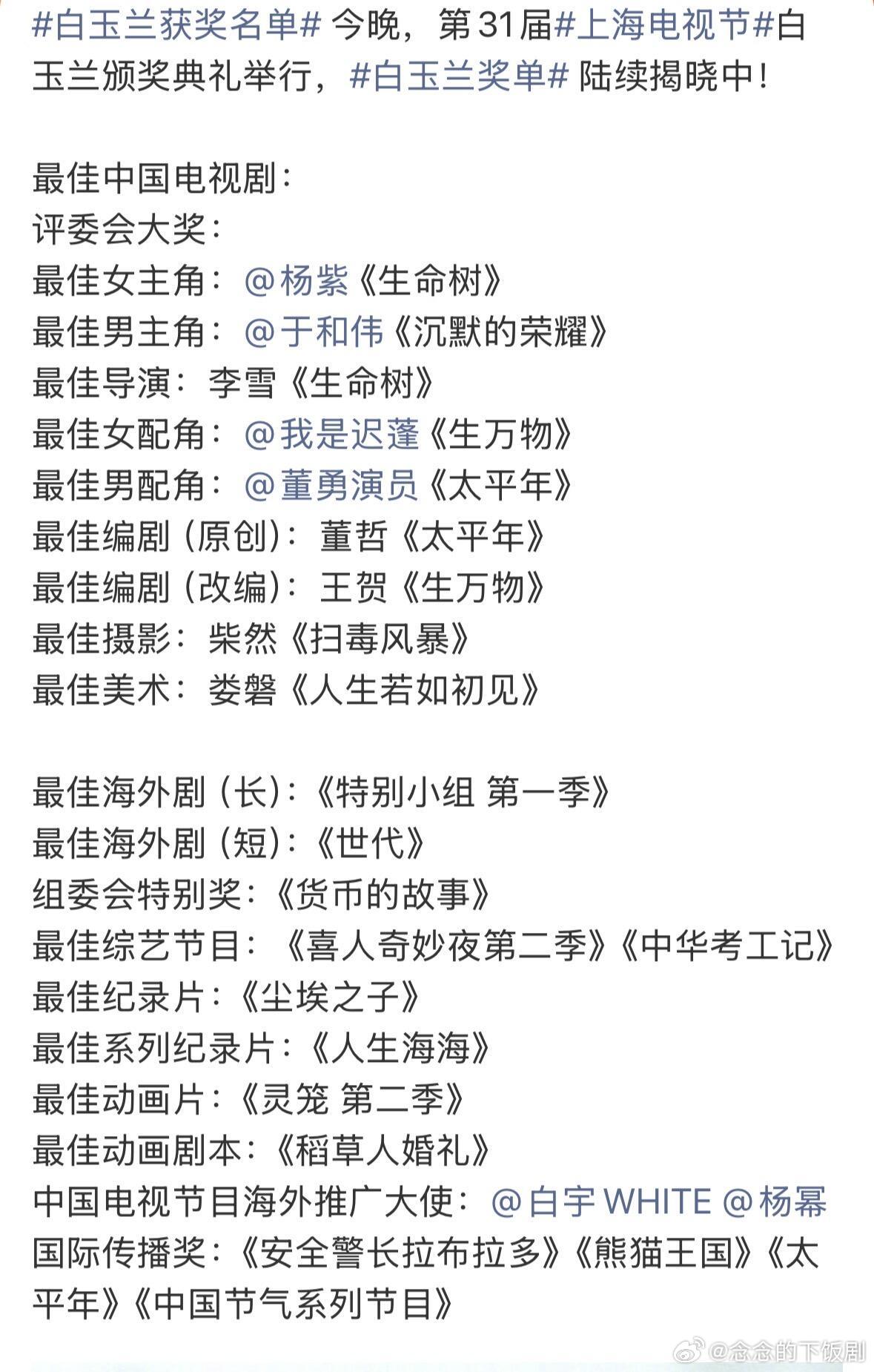 #白玉兰获奖名单# 今晚，第31届#上海电视节#白玉兰颁奖典礼举行，#白玉兰奖单# 陆续揭晓中！

最佳中国电视剧：
评委会大奖：
最佳女主角：@杨紫《生命树》
最佳男主角：@于和伟《沉默的荣耀》
最佳导演：李雪《生命树》
最佳女配角：@我是迟蓬《生万物》
最佳男配角：@董勇演员《太平年》
最佳编剧（原创）：董哲《太平年》
最佳编剧（改编）：王贺《生万物》
最佳摄影：柴然《扫毒风暴》
最佳美术：娄磐《人生若如初见》

最佳海外剧（长）：《特别小组 第一季》
最佳海外剧（短）：《世代》
组委会特别奖：《货币的故事》
最佳综艺节目：《喜人奇妙夜第二季》《中华考工记》
最佳纪录片：《尘埃之子》
最佳系列纪录片：《人生海海》
最佳动画片：《灵笼 第二季》
最佳动画剧本：《稻草人婚礼》
中国电视节目海外推广大使：@白宇WHITE @杨幂
国际传播奖：《安全警长拉布拉多》《熊猫王国》《太平年》《中国节气系列节目》

@念念的下饭剧